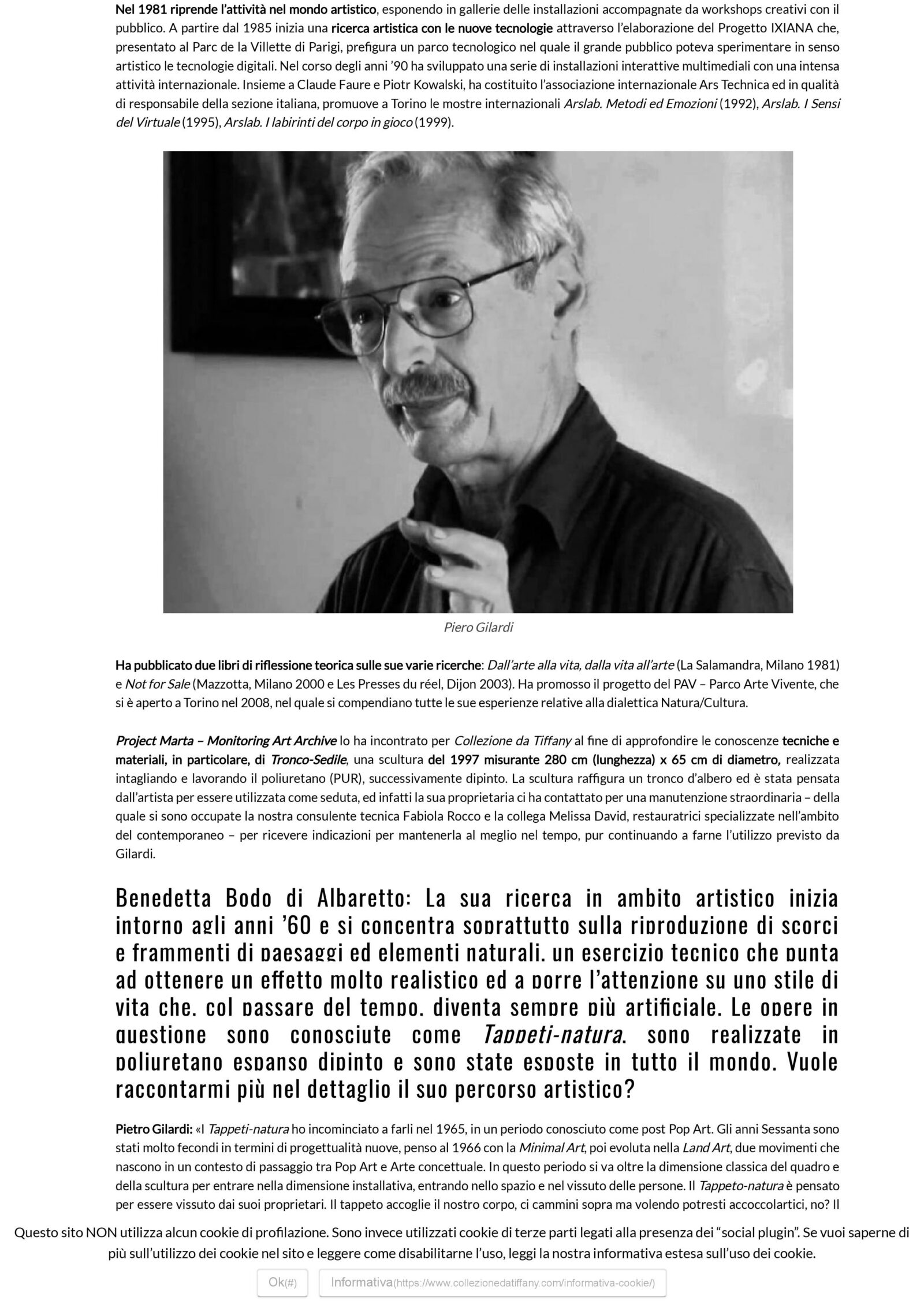 Nel 1981 riprende l'attività nel mondo artistico, esponendo in gallerie delle installazioni accompagnate da workshops creativi con il pubblico. A partire dal 1985 inizia una ricerca artistica con le nuove tecnologie attraverso l'elaborazione del Progetto IXIANA che, presentato al Parc de la Villette di Parigi, prefigura un parco tecnologico nel quale il grande pubblico poteva sperimentare in senso artistico le tecnologie digitali. Nel corso degli anni '90 ha sviluppato una serie di installazioni interattive multimediali con una intensa attività internazionale. Insieme a Claude Faure e Piotr Kowalski, ha costituito l'associazione internazionale Ars Technica ed in qualità di responsabile della sezione italiana, promuove a Torino le mostre internazionali Arslab. Metodi ed Emozioni (1992), Arslab. I Sensi del Virtuale (1995), Arslab. I labirinti del corpo in gioco (1999).

Piero Gilardi

Ha pubblicato due libri di riflessione teorica sulle sue varie ricerche: Dall'arte alla vita, dalla vita all'arte (La Salamandra, Milano 1981) e Not for Sale (Mazzotta, Milano 2000 e Les Presses du réel, Dijon 2003). Ha promosso il progetto del PAV – Parco Arte Vivente, che si è aperto a Torino nel 2008, nel quale si compendiano tutte le sue esperienze relative alla dialettica Natura/Cultura.

Project Marta – Monitoring Art Archive lo ha incontrato per Collezione da Tiffany al fine di approfondire le conoscenze tecniche e materiali, in particolare, di Tronco-Sedile, una scultura del 1997 misurante 280 cm (lunghezza) x 65 cm di diametro, realizzata intagliando e lavorando il poliuretano (PUR), successivamente dipinto. La scultura raffigura un tronco d'albero ed è stata pensata dall'artista per essere utilizzata come seduta, ed infatti la sua proprietaria ci ha contattato per una manutenzione straordinaria – della quale si sono occupate la nostra consulente tecnica Fabiola Rocco e la collega Melissa David, restauratrici specializzate nell'ambito del contemporaneo – per ricevere indicazioni per mantenerla al meglio nel tempo, pur continuando a farne l'utilizzo previsto da Gilardi.

Benedetta Bodo di Albaretto: La sua ricerca in ambito artistico inizia intorno agli anni '60 e si concentra soprattutto sulla riproduzione di scorci e frammenti di paesaggi ed elementi naturali, un esercizio tecnico che punta ad ottenere un effetto molto realistico ed a porre l'attenzione su uno stile di vita che, col passare del tempo, diventa sempre più artificiale. Le opere in questione sono conosciute come Tappeti-natura, sono realizzate in poliuretano espanso dipinto e sono state esposte in tutto il mondo. Vuole raccontarmi più nel dettaglio il suo percorso artistico?

Pietro Gilardi: «I Tappeti-natura ho incominciato a farli nel 1965, in un periodo conosciuto come post Pop Art. Gli anni Sessanta sono stati molto fecondi in termini di progettualità nuove, penso al 1966 con la Minimal Art, poi evoluta nella Land Art, due movimenti che nascono in un contesto di passaggio tra Pop Art e Arte concettuale. In questo periodo si va oltre la dimensione classica del quadro e della scultura per entrare nella dimensione installativa, entrando nello spazio e nel vissuto delle persone. Il Tappeto-natura è pensato per essere vissuto dai suoi proprietari. Il tappeto accoglie il nostro corpo, ci cammini sopra ma volendo potresti accoccolartici, no? Il

Questo sito NON utilizza alcun cookie di profilazione. Sono invece utilizzati cookie di terze parti legati alla presenza dei "social plugin". Se vuoi saperne di più sull'utilizzo dei cookie nel sito e leggere come disabilitarne l'uso, leggi la nostra informativa estesa sull'uso dei cookie.

Ok(#) Informativa(https://www.collezionedatiffany.com/informativa-cookie/)